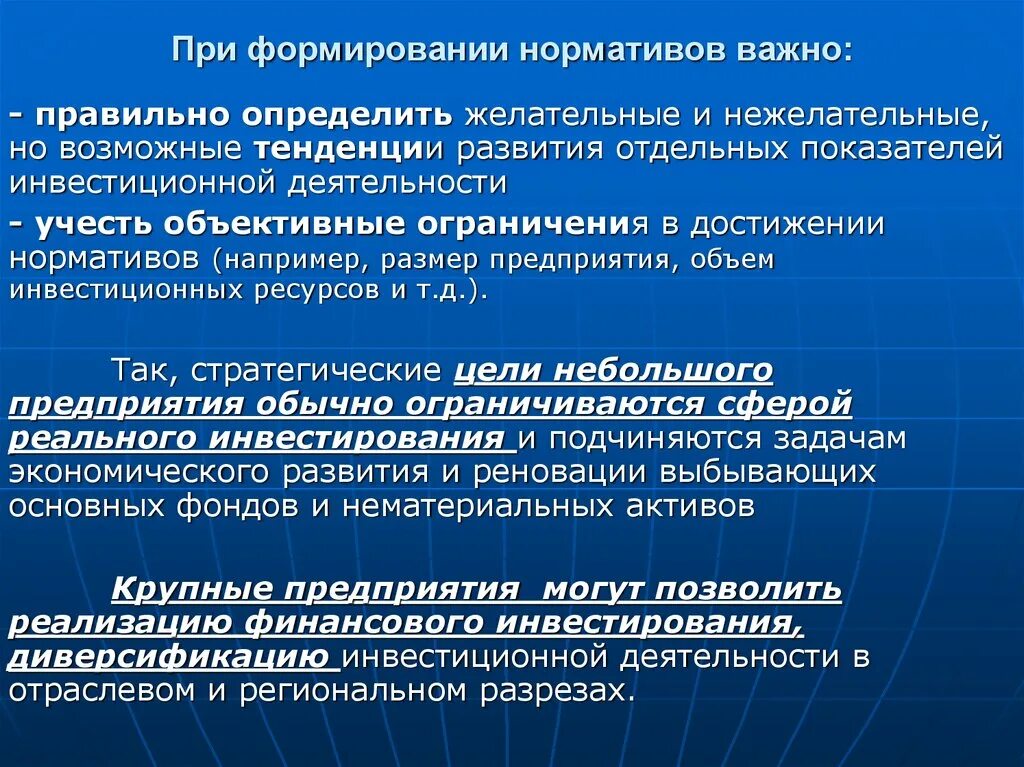 При формировании нормативов важно:

- правильно определить желательные и нежелательные, но возможные тенденции развития отдельных показателей инвестиционной деятельности

- учесть объективные ограничения в достижении нормативов (например, размер предприятия, объем инвестиционных ресурсов и т.д.).

Так, стратегические цели небольшого предприятия обычно ограничиваются сферой реального инвестирования и подчиняются задачам экономического развития и реновации выбывающих основных фондов и нематериальных активов

Крупные предприятия могут позволить реализацию финансового инвестирования, диверсификацию инвестиционной деятельности в отраслевом и региональном разрезах.